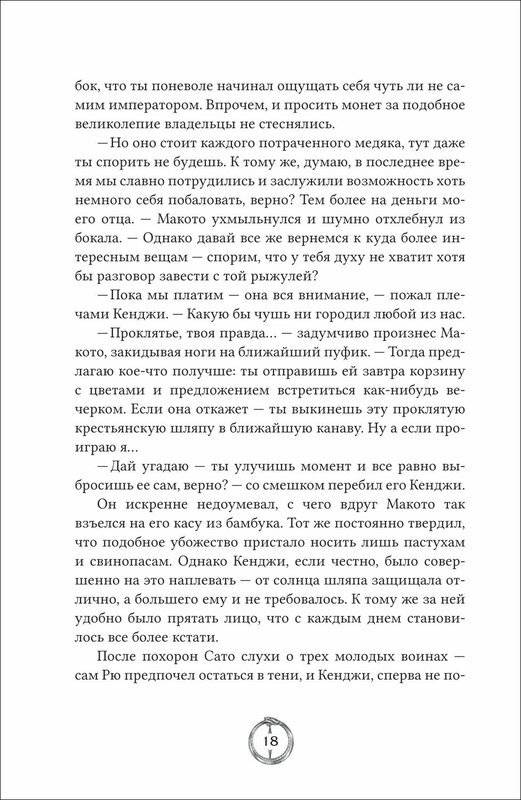 бок, что ты поневоле начинал ощущать себя чуть ли не самим императором. Впрочем, и просить монет за подобное великолепие владельцы не стеснялись.

— Но оно стоит каждого потраченного медяка, тут даже ты спорить не будешь. К тому же, думаю, в последнее время мы славно потрудились и заслужили возможность хоть немного себя побаловать, верно? Тем более на деньги моего отца. — Макото ухмыльнулся и шумно отхлебнул из бокала. — Однако давай все же вернемся к куда более интересным вещам — спорим, что у тебя духу не хватит хотя бы разговор завести с той рыжулей?

— Пока мы платим — она вся внимание, — пожал плечами Кенджи. — Какую бы чушь ни городил любой из нас.

— Проклятье, твоя правда... — задумчиво произнес Макото, закидывая ноги на ближайший пуфик. — Тогда предлагаю кое-что получше: ты отправишь ей завтра корзину с цветами и предложением встретиться как-нибудь вечерком. Если она откажет — ты выкинешь эту проклятую крестьянскую шляпу в ближайшую канаву. Ну а если проиграю я...

— Дай угадаю — ты улучишь момент и все равно выбросишь ее сам, верно? — со смешком перебил его Кенджи.

Он искренне недоумевал, с чего вдруг Макото так взъелся на его касу из бамбука. Тот же постоянно твердил, что подобное убожество пристало носить лишь пастухам и свинопасам. Однако Кенджи, если честно, было совершенно на это наплевать — от солнца шляпа защищала отлично, а большего ему и не требовалось. К тому же за ней удобно было прятать лицо, что с каждым днем становилось все более кстати.

После похорон Сато слухи о трех молодых воинах — сам Рю предпочел остаться в тени, и Кенджи, сперва не по-

18